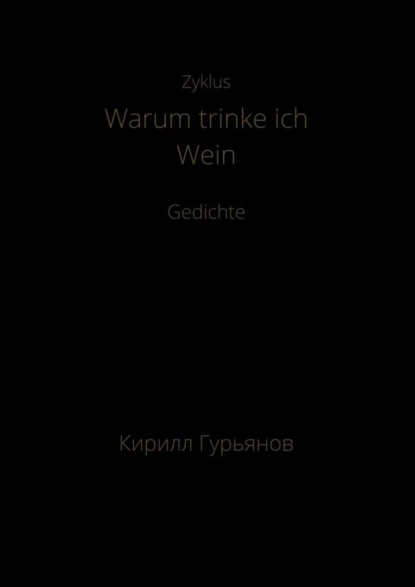 Zyklus

Warum trinke ich Wein

Gedichte

Кирилл Гурьянов